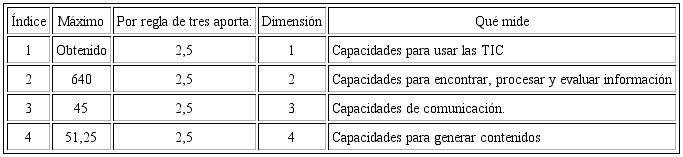 | Índice | Máximo | Por regla de tres aporta: | Dimensión | Qué mide |
|---|---|---|---|---|
| 1 | Obtenido | 2,5 | 1 | Capacidades para usar las TIC |
| 2 | 640 | 2,5 | 2 | Capacidades para encontrar, procesar y evaluar información |
| 3 | 45 | 2,5 | 3 | Capacidades de comunicación. |
| 4 | 51,25 | 2,5 | 4 | Capacidades para generar contenidos |